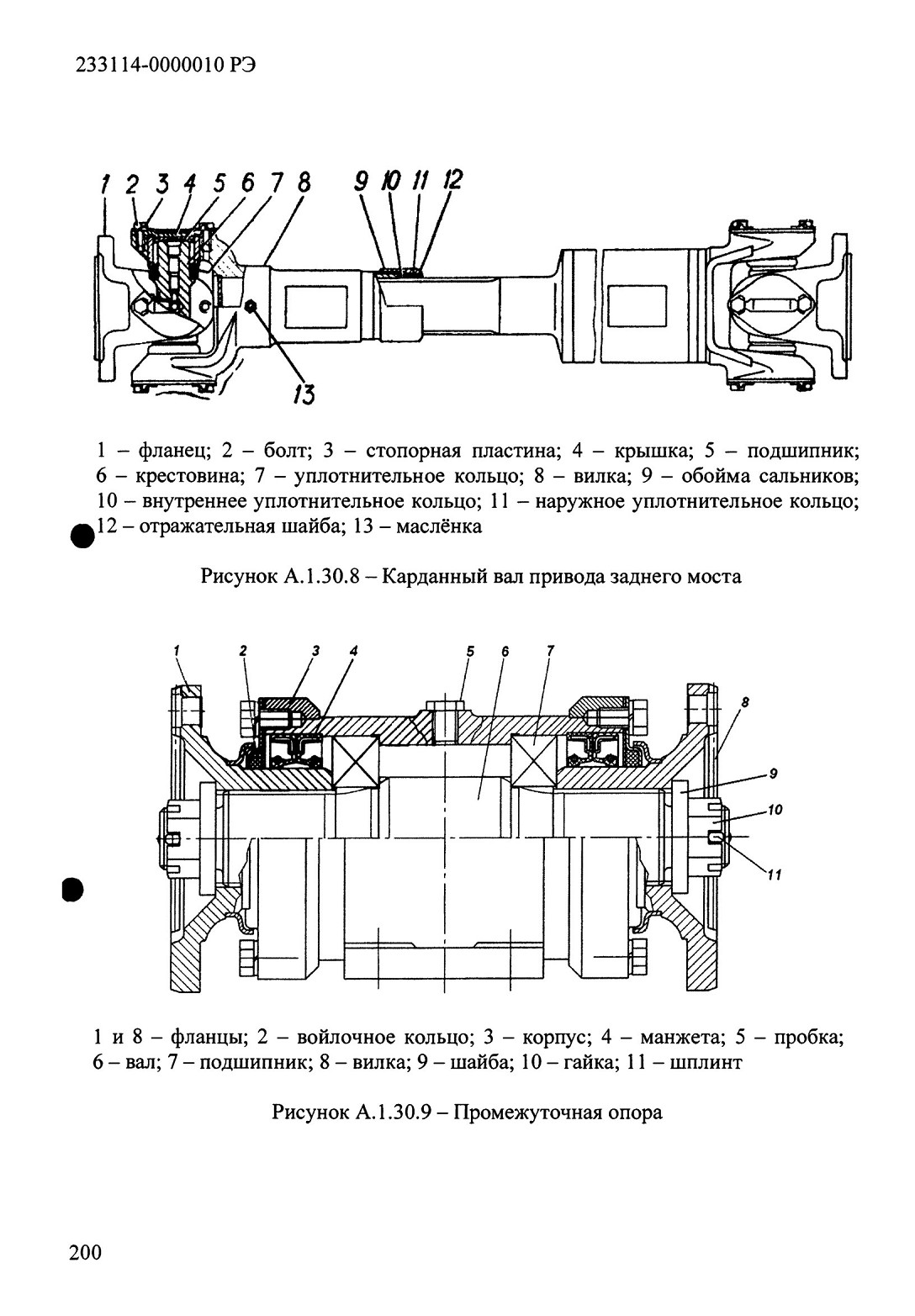 233114-0000010 РЭ

1 2 3 4 5 6 7 8 9 10 11 12

13

1 – фланец; 2 – болт; 3 – стопорная пластина; 4 – крышка; 5 – подшипник; 6 – крестовина; 7 – уплотнительное кольцо; 8 – вилка; 9 – обойма сальников; 10 – внутреннее уплотнительное кольцо; 11 – наружное уплотнительное кольцо; 12 – отражательная шайба; 13 – маслёнка

Рисунок А.1.30.8 – Карданный вал привода заднего моста

1 2 3 4 5 6 7 8 9 10 11

1 и 8 – фланцы; 2 – войлочное кольцо; 3 – корпус; 4 – манжета; 5 – пробка; 6 – вал; 7 – подшипник; 8 – вилка; 9 – шайба; 10 – гайка; 11 – шплинт

Рисунок А.1.30.9 – Промежуточная опора

200